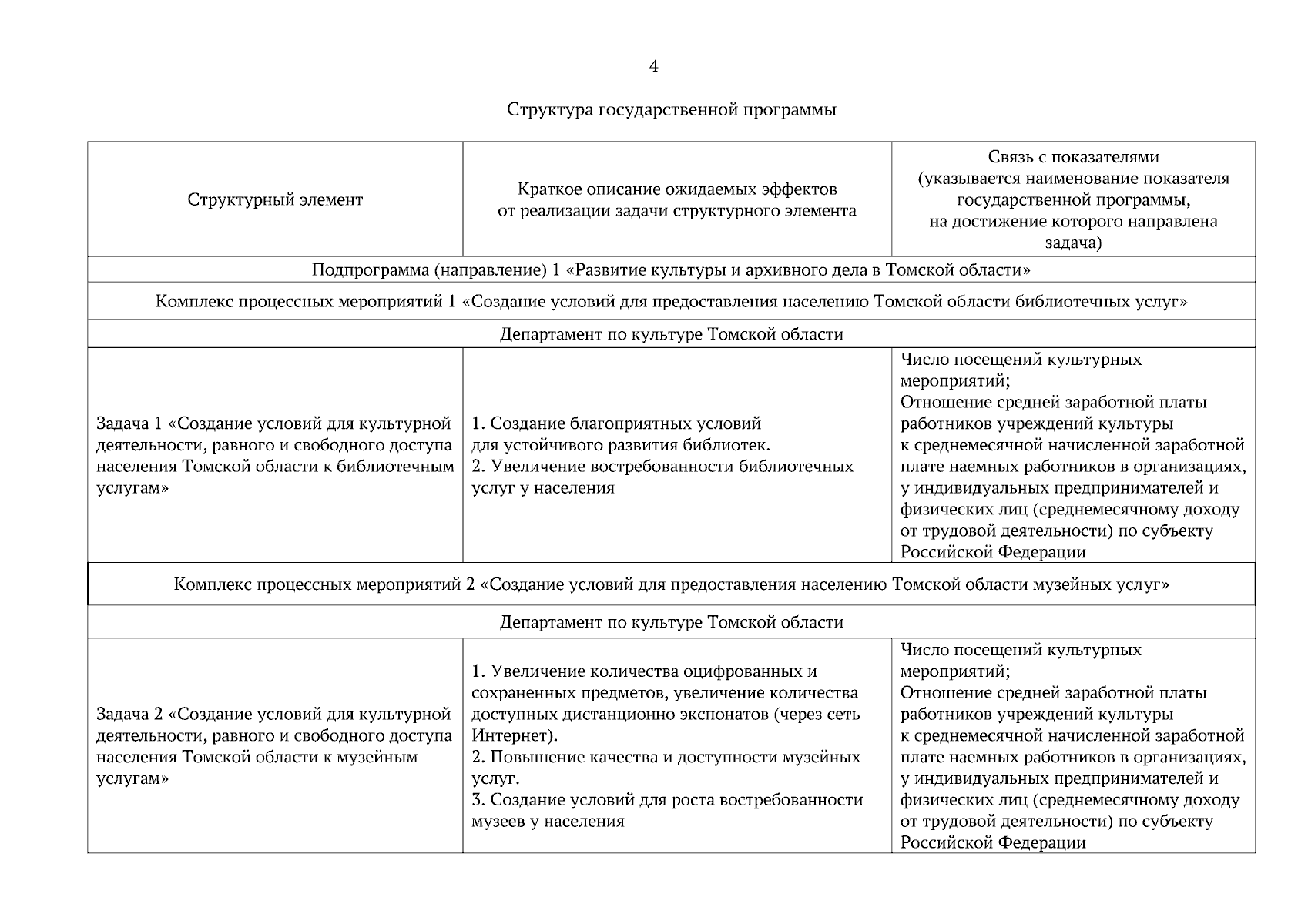 4

Структура государственной программы

| Структурный элемент | Краткое описание ожидаемых эффектов от реализации задачи структурного элемента | Связь с показателями (указывается наименование показателя государственной программы, на достижение которого направлена задача) |
|---|---|---|
| Подпрограмма (направление) 1 «Развитие культуры и архивного дела в Томской области» | | |
| Комплекс процессных мероприятий 1 «Создание условий для предоставления населению Томской области библиотечных услуг» | | |
| Департамент по культуре Томской области | | |
| Задача 1 «Создание условий для культурной деятельности, равного и свободного доступа населения Томской области к библиотечным услугам» | 1. Создание благоприятных условий для устойчивого развития библиотек. 2. Увеличение востребованности библиотечных услуг у населения | Число посещений культурных мероприятий; Отношение средней заработной платы работников учреждений культуры к среднемесячной начисленной заработной плате наемных работников в организациях, у индивидуальных предпринимателей и физических лиц (среднемесячному доходу от трудовой деятельности) по субъекту Российской Федерации |
| Комплекс процессных мероприятий 2 «Создание условий для предоставления населению Томской области музейных услуг» | | |
| Департамент по культуре Томской области | | |
| Задача 2 «Создание условий для культурной деятельности, равного и свободного доступа населения Томской области к музейным услугам» | 1. Увеличение количества оцифрованных и сохраненных предметов, увеличение количества доступных дистанционно экспонатов (через сеть Интернет). 2. Повышение качества и доступности музейных услуг. 3. Создание условий для роста востребованности музеев у населения | Число посещений культурных мероприятий; Отношение средней заработной платы работников учреждений культуры к среднемесячной начисленной заработной плате наемных работников в организациях, у индивидуальных предпринимателей и физических лиц (среднемесячному доходу от трудовой деятельности) по субъекту Российской Федерации |